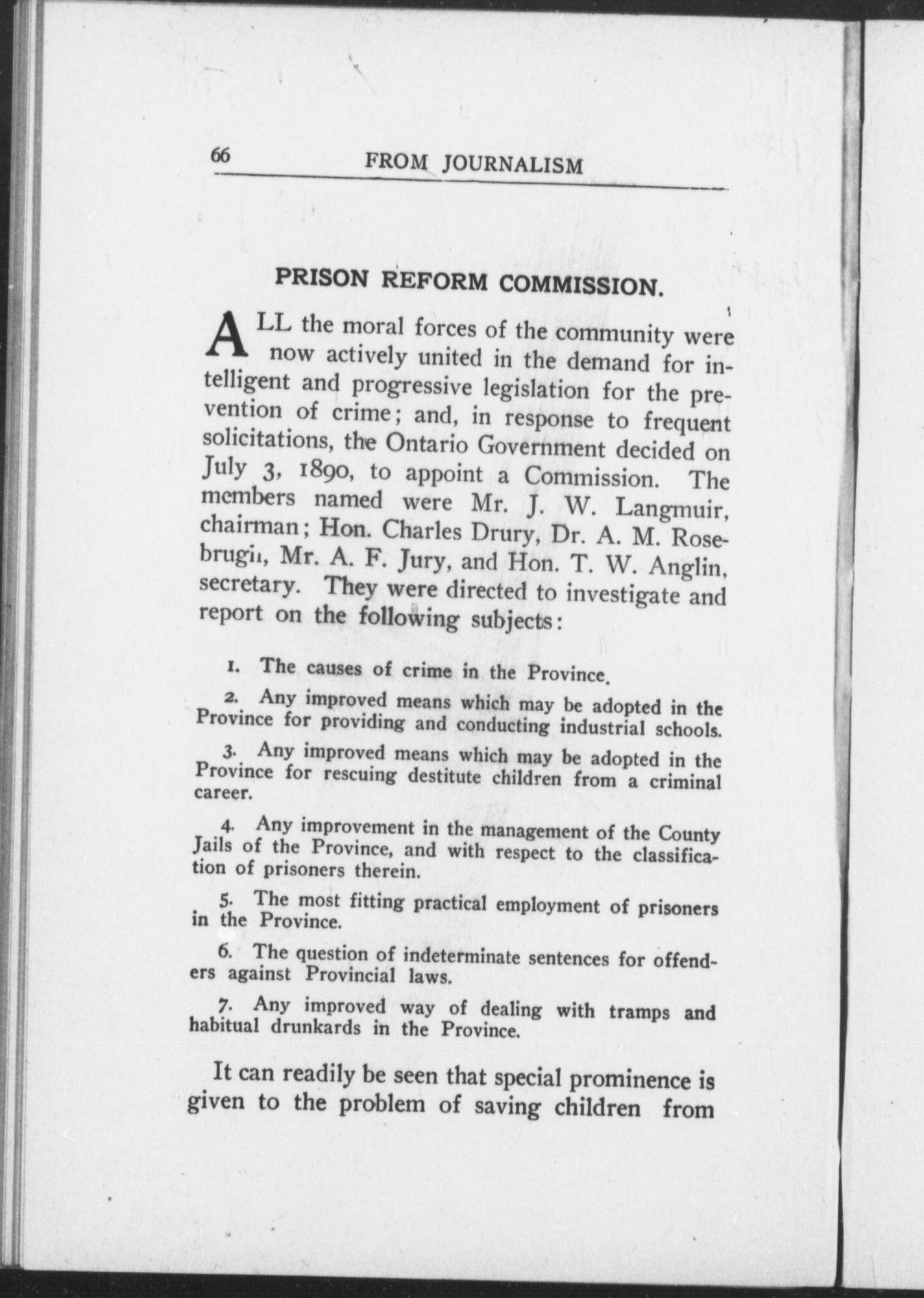 66 FROM JOURNALISM

PRISON REFORM COMMISSION.

ALL the moral forces of the community were now actively united in the demand for intelligent and progressive legislation for the prevention of crime; and, in response to frequent solicitations, the Ontario Government decided on July 3, 1890, to appoint a Commission. The members named were Mr. J. W. Langmuir, chairman; Hon. Charles Drury, Dr. A. M. Rosebrugh, Mr. A. F. Jury, and Hon. T. W. Anglin, secretary. They were directed to investigate and report on the following subjects:

1. The causes of crime in the Province.

2. Any improved means which may be adopted in the Province for providing and conducting industrial schools.

3. Any improved means which may be adopted in the Province for rescuing destitute children from a criminal career.

4. Any improvement in the management of the County Jails of the Province, and with respect to the classification of prisoners therein.

5. The most fitting practical employment of prisoners in the Province.

6. The question of indeterminate sentences for offenders against Provincial laws.

7. Any improved way of dealing with tramps and habitual drunkards in the Province.

It can readily be seen that special prominence is given to the problem of saving children from